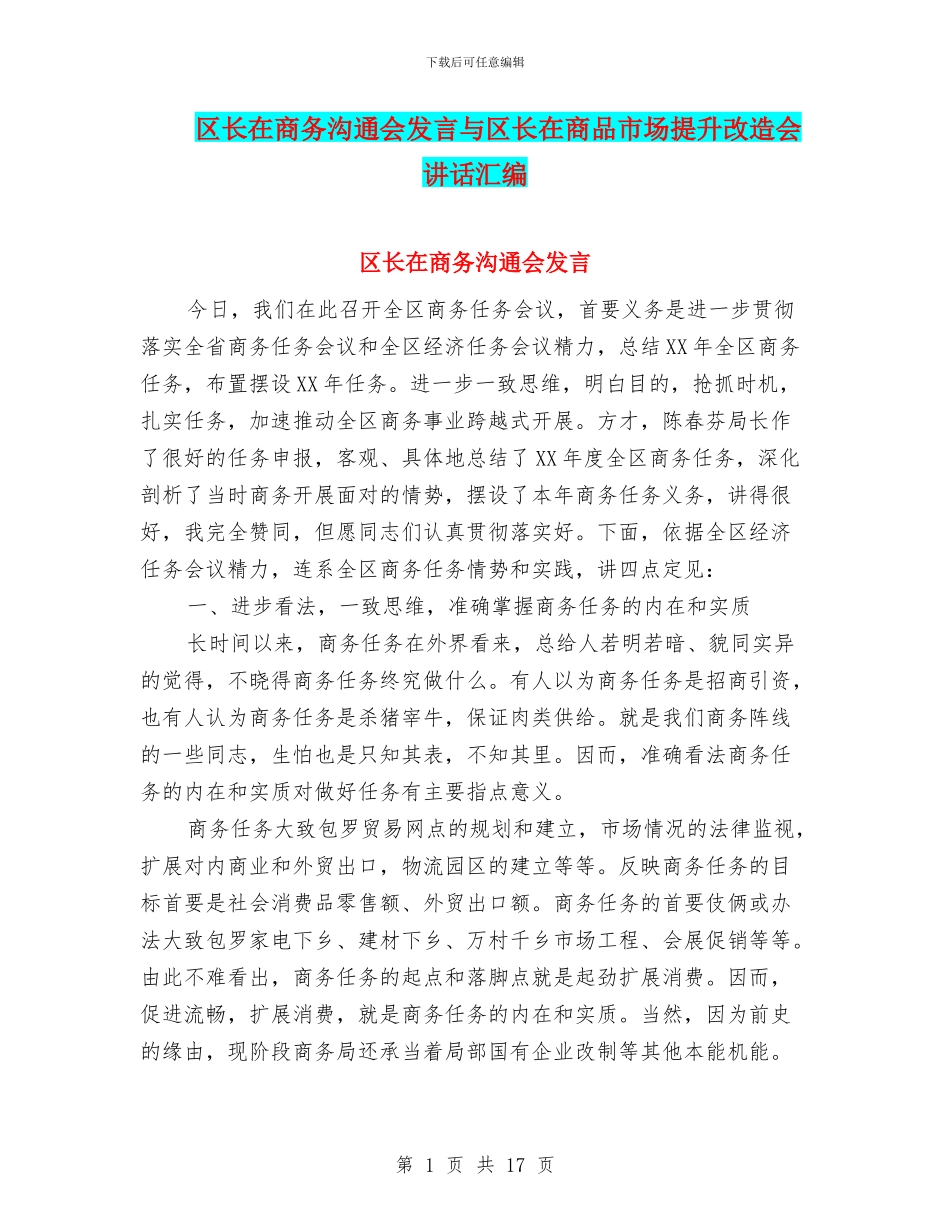 下载后可任意编辑

区长在商务沟通会发言与区长在商品市场提升改造会讲话汇编

区长在商务沟通会发言

今日，我们在此召开全区商务任务会议，首要义务是进一步贯彻落实全省商务任务会议和全区经济任务会议精力，总结XX年全区商务任务，布置摆设XX年任务。进一步一致思维，明白目的，抢抓时机，扎实任务，加速推动全区商务事业跨越式开展。方才，陈春芬局长作了很好的任务申报，客观、具体地总结了XX年度全区商务任务，深化剖析了当时商务开展面对的情势，摆设了本年商务任务义务，讲得很好，我完全赞同，但愿同志们认真贯彻落实好。下面，依据全区经济任务会议精力，连系全区商务任务情势和实践，讲四点定见：

一、进步看法，一致思维，准确掌握商务任务的内在和实质

长时间以来，商务任务在外界看来，总给人若明若暗、貌同实异的觉得，不晓得商务任务终究做什么。有人以为商务任务是招商引资，也有人认为商务任务是杀猪宰牛，保证肉类供给。就是我们商务阵线的一些同志，生怕也是只知其表，不知其里。因而，准确看法商务任务的内在和实质对做好任务有主要指点意义。

商务任务大致包罗贸易网点的规划和建立，市场情况的法律监视，扩展对内商业和外贸出口，物流园区的建立等等。反映商务任务的目标首要是社会消费品零售额、外贸出口额。商务任务的首要伎俩或办法大致包罗家电下乡、建材下乡、万村千乡市场工程、会展促销等等。由此不难看出，商务任务的起点和落脚点就是起劲扩展消费。因而，促进流畅，扩展消费，就是商务任务的内在和实质。当然，因为前史的缘由，现阶段商务局还承当着局部国有企业改制等其他本能机能。

第 1 页 共 17 页